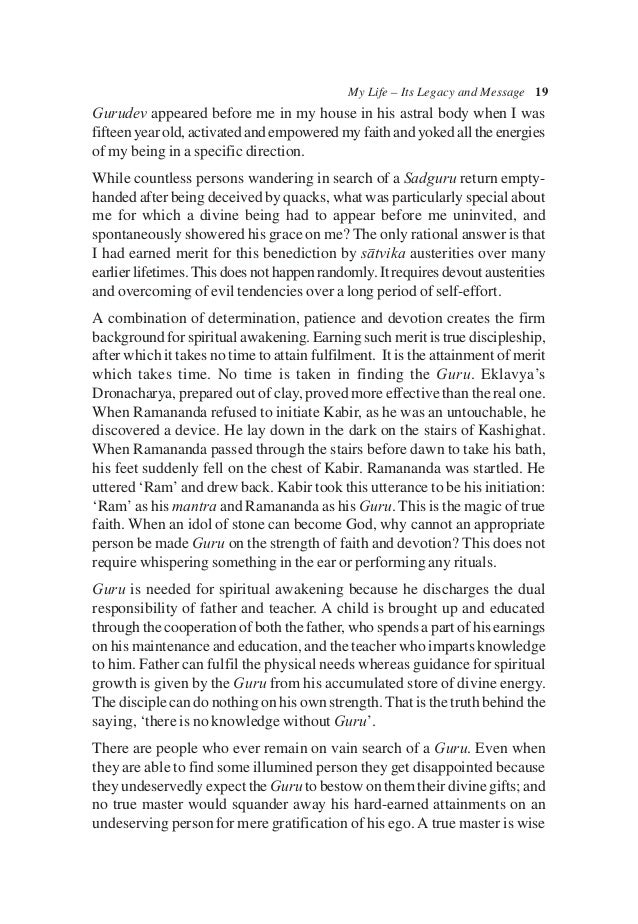 My Life – Its Legacy and Message 19

Gurudev appeared before me in my house in his astral body when I was fifteen year old, activated and empowered my faith and yoked all the energies of my being in a specific direction.

While countless persons wandering in search of a Sadguru return empty-handed after being deceived by quacks, what was particularly special about me for which a divine being had to appear before me uninvited, and spontaneously showered his grace on me? The only rational answer is that I had earned merit for this benediction by sātvika austerities over many earlier lifetimes. This does not happen randomly. It requires devout austerities and overcoming of evil tendencies over a long period of self-effort.

A combination of determination, patience and devotion creates the firm background for spiritual awakening. Earning such merit is true discipleship, after which it takes no time to attain fulfilment. It is the attainment of merit which takes time. No time is taken in finding the Guru. Eklavya's Dronacharya, prepared out of clay, proved more effective than the real one. When Ramananda refused to initiate Kabir, as he was an untouchable, he discovered a device. He lay down in the dark on the stairs of Kashighat. When Ramananda passed through the stairs before dawn to take his bath, his feet suddenly fell on the chest of Kabir. Ramananda was startled. He uttered 'Ram' and drew back. Kabir took this utterance to be his initiation: 'Ram' as his mantra and Ramananda as his Guru. This is the magic of true faith. When an idol of stone can become God, why cannot an appropriate person be made Guru on the strength of faith and devotion? This does not require whispering something in the ear or performing any rituals.

Guru is needed for spiritual awakening because he discharges the dual responsibility of father and teacher. A child is brought up and educated through the cooperation of both the father, who spends a part of his earnings on his maintenance and education, and the teacher who imparts knowledge to him. Father can fulfil the physical needs whereas guidance for spiritual growth is given by the Guru from his accumulated store of divine energy. The disciple can do nothing on his own strength. That is the truth behind the saying, 'there is no knowledge without Guru'.

There are people who ever remain on vain search of a Guru. Even when they are able to find some illumined person they get disappointed because they undeservedly expect the Guru to bestow on them their divine gifts; and no true master would squander away his hard-earned attainments on an undeserving person for mere gratification of his ego. A true master is wise